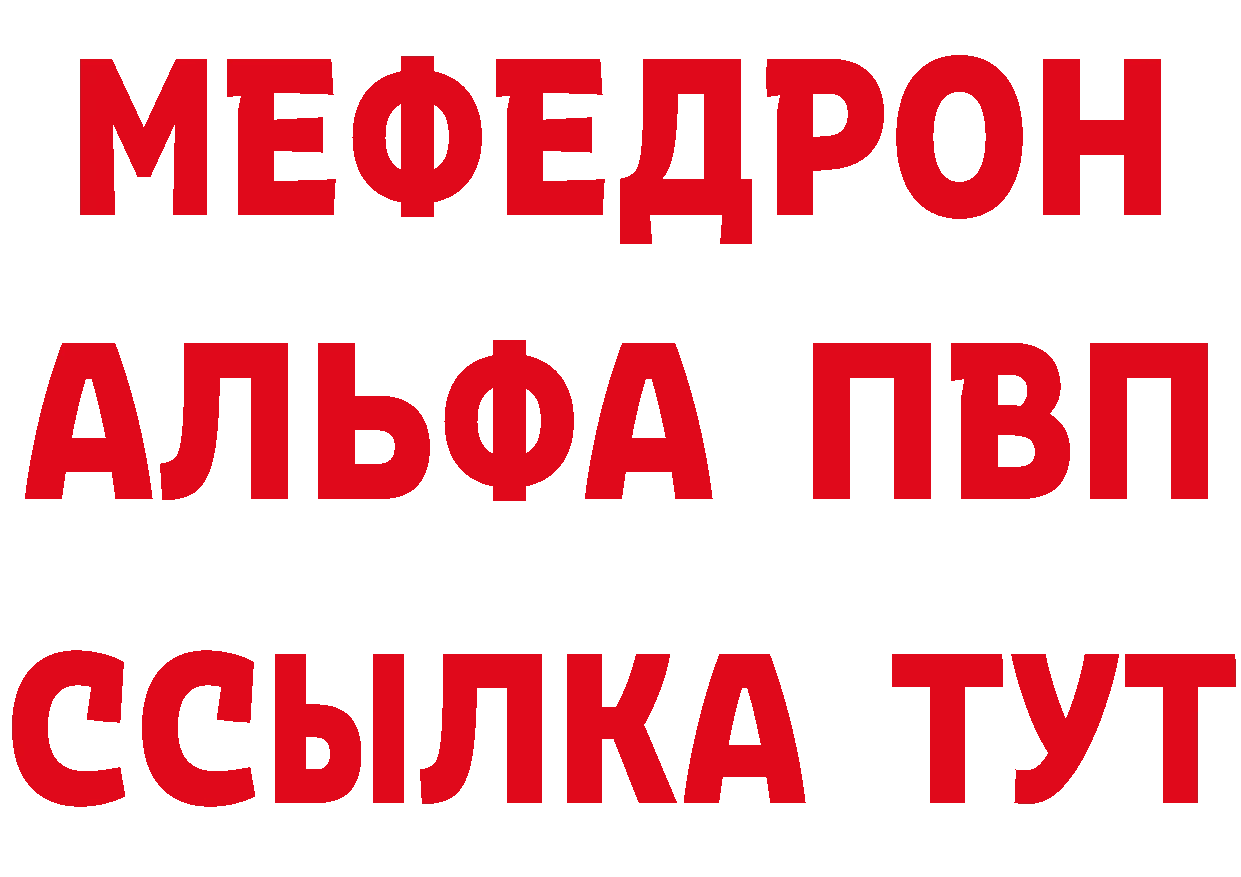 МЕФЕДРОН
АЛЬФА ПВП
ССЫЛКА ТУТ